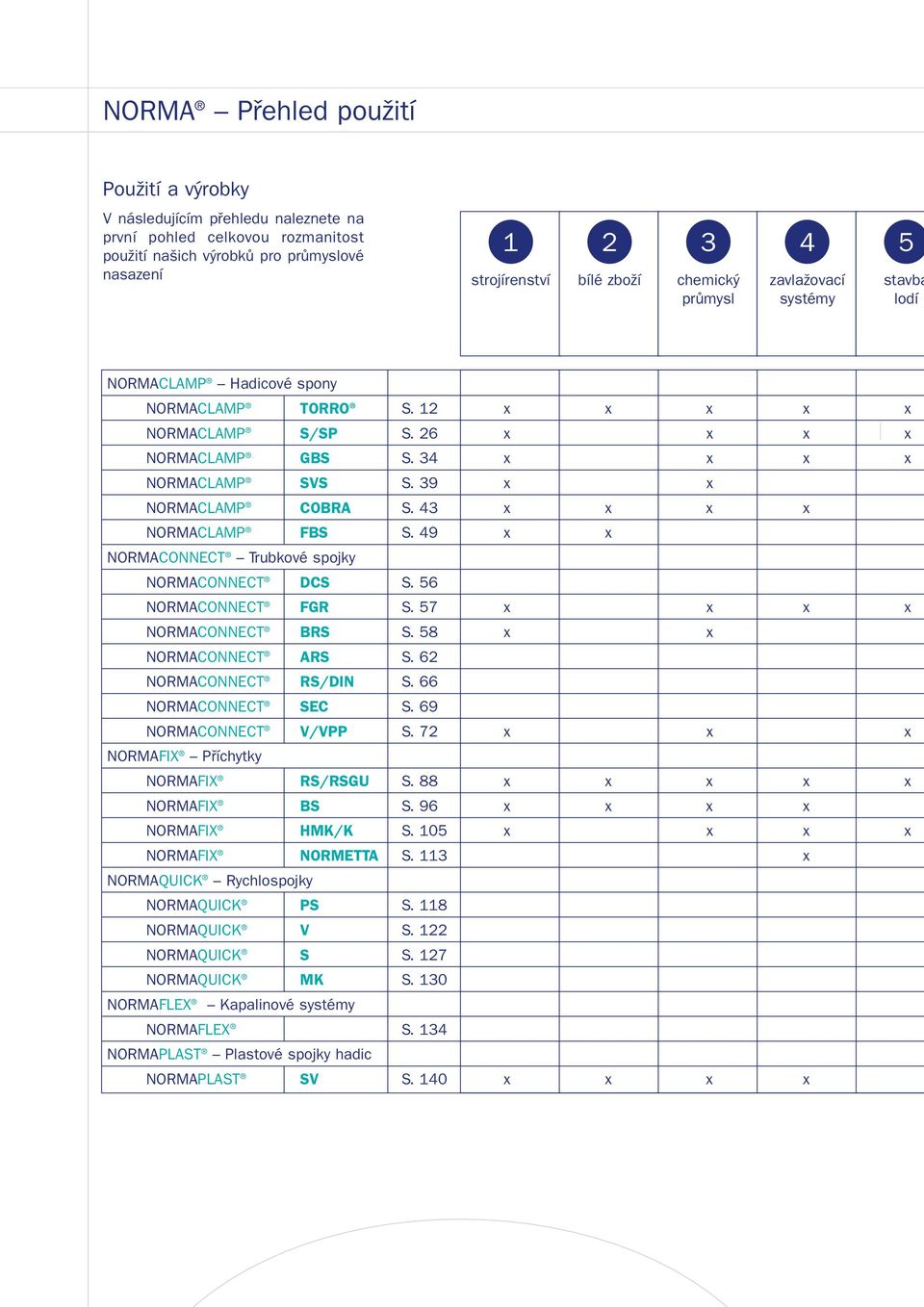 NORMA® – Přehled použití

Použití a výrobky

V následujícím přehledu naleznete na první pohled celkovou rozmanitost použití našich výrobků pro průmyslové nasazení

| | | | 1 strojírenství | 2 bílé zboží | 3 chemický průmysl | 4 zavlažovací systémy | 5 stavba lodí |
|---|---|---|---|---|---|---|---|
| NORMACLAMP® – Hadicové spony | | | | | | | |
| NORMACLAMP® | TORRO® | S. 12 | x | x | x | x | x |
| NORMACLAMP® | S/SP | S. 26 | x | | x | x | x |
| NORMACLAMP® | GBS | S. 34 | x | | x | x | x |
| NORMACLAMP® | SVS | S. 39 | x | | x | | |
| NORMACLAMP® | COBRA | S. 43 | x | x | x | x | |
| NORMACLAMP® | FBS | S. 49 | x | x | | | |
| NORMACONNECT® – Trubkové spojky | | | | | | | |
| NORMACONNECT® | DCS | S. 56 | | | | | |
| NORMACONNECT® | FGR | S. 57 | x | | x | x | x |
| NORMACONNECT® | BRS | S. 58 | x | | x | | |
| NORMACONNECT® | ARS | S. 62 | | | | | |
| NORMACONNECT® | RS/DIN | S. 66 | | | | | |
| NORMACONNECT® | SEC | S. 69 | | | | | |
| NORMACONNECT® | V/VPP | S. 72 | x | | x | | x |
| NORMAFIX® – Příchytky | | | | | | | |
| NORMAFIX® | RS/RSGU | S. 88 | x | x | x | x | x |
| NORMAFIX® | BS | S. 96 | x | x | x | x | |
| NORMAFIX® | HMK/K | S. 105 | x | | x | x | x |
| NORMAFIX® | NORMETTA | S. 113 | | | | x | |
| NORMAQUICK® – Rychlospojky | | | | | | | |
| NORMAQUICK® | PS | S. 118 | | | | | |
| NORMAQUICK® | V | S. 122 | | | | | |
| NORMAQUICK® | S | S. 127 | | | | | |
| NORMAQUICK® | MK | S. 130 | | | | | |
| NORMAFLEX® – Kapalinové systémy | | | | | | | |
| NORMAFLEX® | | S. 134 | | | | | |
| NORMAPLAST® – Plastové spojky hadic | | | | | | | |
| NORMAPLAST® | SV | S. 140 | x | x | x | x | |